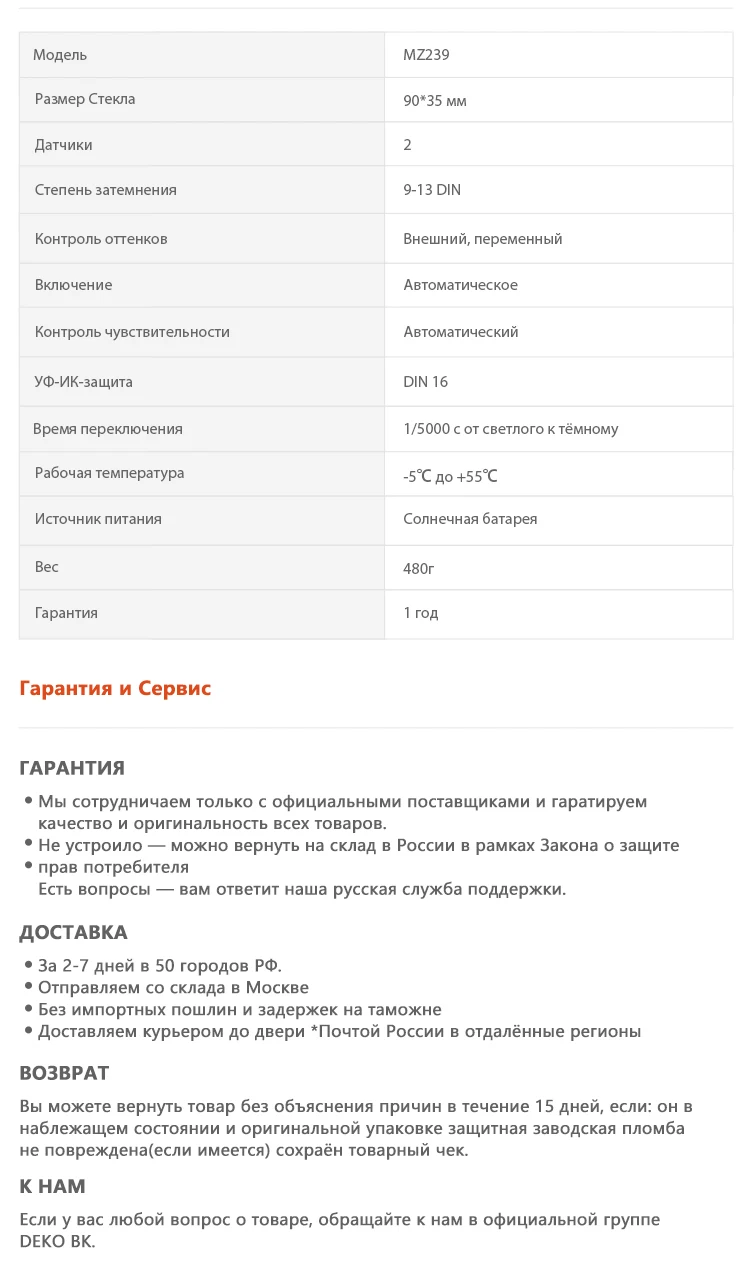 | Модель | MZ239 |
|---|---|
| Размер Стекла | 90*35 мм |
| Датчики | 2 |
| Степень затемнения | 9-13 DIN |
| Контроль оттенков | Внешний, переменный |
| Включение | Автоматическое |
| Контроль чувствительности | Автоматический |
| УФ-ИК-защита | DIN 16 |
| Время переключения | 1/5000 с от светлого к тёмному |
| Рабочая температура | -5℃ до +55℃ |
| Источник питания | Солнечная батарея |
| Вес | 480г |
| Гарантия | 1 год |

Гарантия и Сервис

ГАРАНТИЯ

• Мы сотрудничаем только с официальными поставщиками и гаратируем качество и оригинальность всех товаров.
• Не устроило — можно вернуть на склад в России в рамках Закона о защите
• прав потребителя
Есть вопросы — вам ответит наша русская служба поддержки.

ДОСТАВКА

• За 2-7 дней в 50 городов РФ.
• Отправляем со склада в Москве
• Без импортных пошлин и задержек на таможне
• Доставляем курьером до двери *Почтой России в отдалённые регионы

ВОЗВРАТ

Вы можете вернуть товар без объяснения причин в течение 15 дней, если: он в наблежащем состоянии и оригинальной упаковке защитная заводская пломба не повреждена(если имеется) сохраён товарный чек.

К НАМ

Если у вас любой вопрос о товаре, обращайте к нам в официальной группе DEKO ВК.